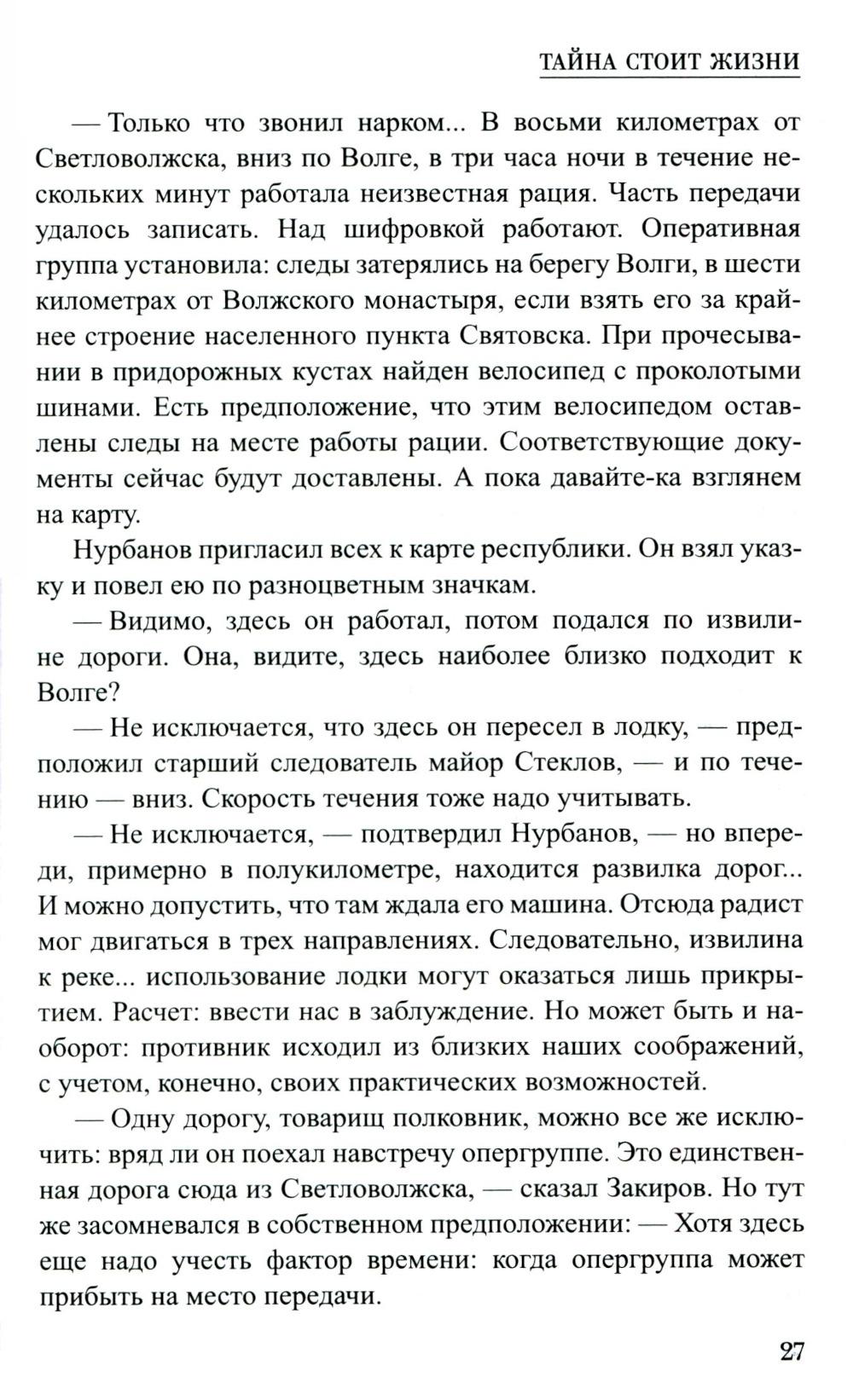 ТАЙНА СТОИТ ЖИЗНИ

— Только что звонил нарком... В восьми километрах от Светловолжска, вниз по Волге, в три часа ночи в течение нескольких минут работала неизвестная рация. Часть передачи удалось записать. Над шифровкой работают. Оперативная группа установила: следы затерялись на берегу Волги, в шести километрах от Волжского монастыря, если взять его за крайнее строение населенного пункта Святовска. При прочесывании в придорожных кустах найден велосипед с проколотыми шинами. Есть предположение, что этим велосипедом оставлены следы на месте работы рации. Соответствующие документы сейчас будут доставлены. А пока давайте-ка взглянем на карту.

Нурбанов пригласил всех к карте республики. Он взял указку и повел ею по разноцветным значкам.

— Видимо, здесь он работал, потом подался по извилине дороги. Она, видите, здесь наиболее близко подходит к Волге?

— Не исключается, что здесь он пересел в лодку, — предположил старший следователь майор Стеклов, — и по течению — вниз. Скорость течения тоже надо учитывать.

— Не исключается, — подтвердил Нурбанов, — но впереди, примерно в полукилометре, находится развилка дорог... И можно допустить, что там ждала его машина. Отсюда радист мог двигаться в трех направлениях. Следовательно, извилина к реке... использование лодки могут оказаться лишь прикрытием. Расчет: ввести нас в заблуждение. Но может быть и наоборот: противник исходил из близких наших соображений, с учетом, конечно, своих практических возможностей.

— Одну дорогу, товарищ полковник, можно все же исключить: вряд ли он поехал навстречу опергруппе. Это единственная дорога сюда из Светловолжска, — сказал Закиров. Но тут же засомневался в собственном предположении: — Хотя здесь еще надо учесть фактор времени: когда опергруппа может прибыть на место передачи.

27